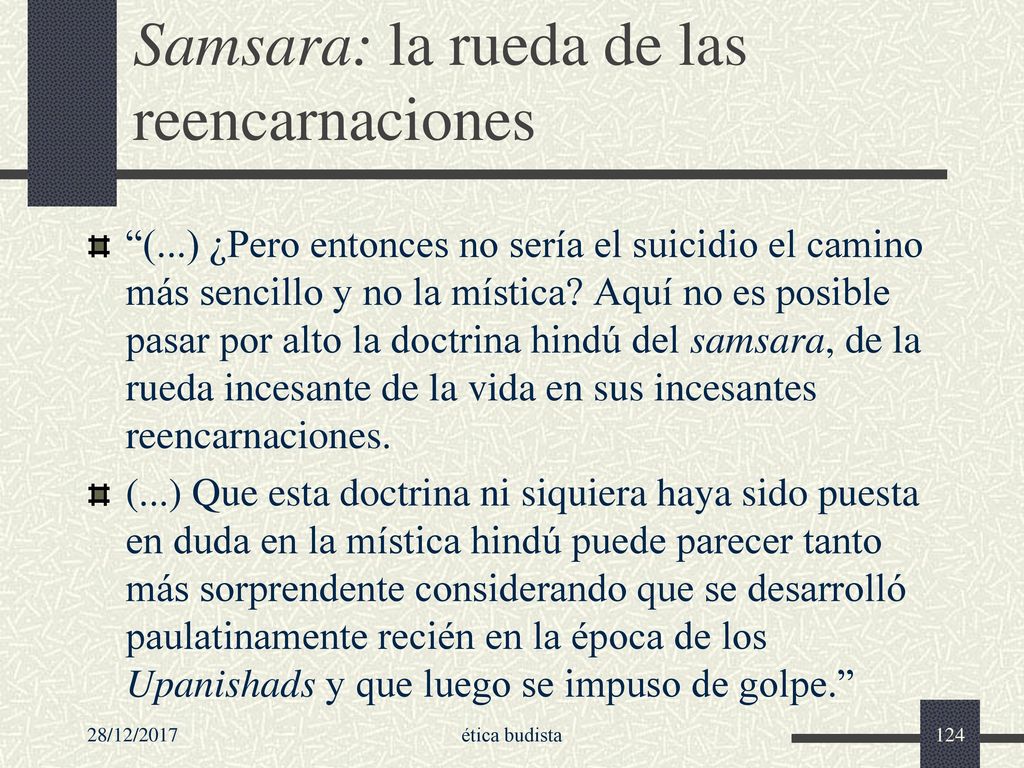 Samsara: la rueda de las reencarnaciones

“(...) ¿Pero entonces no sería el suicidio el camino más sencillo y no la mística? Aquí no es posible pasar por alto la doctrina hindú del samsara, de la rueda incesante de la vida en sus incesantes reencarnaciones.

(...) Que esta doctrina ni siquiera haya sido puesta en duda en la mística hindú puede parecer tanto más sorprendente considerando que se desarrolló paulatinamente recién en la época de los Upanishads y que luego se impuso de golpe.”

28/12/2017

ética budista

124